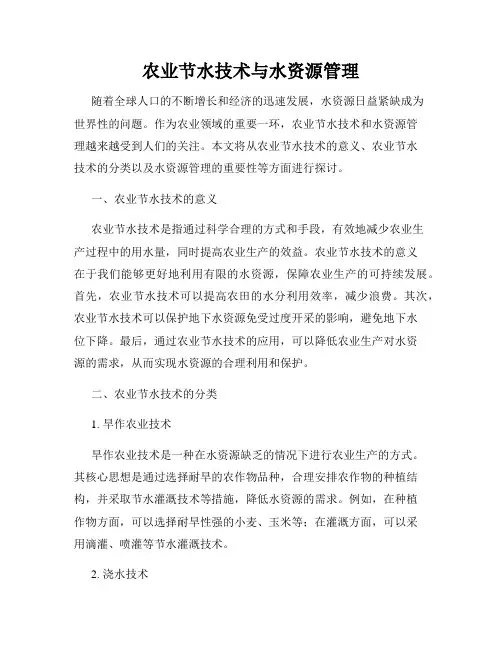 农业节水技术与水资源管理

随着全球人口的不断增长和经济的迅速发展，水资源日益紧缺成为世界性的问题。作为农业领域的重要一环，农业节水技术和水资源管理越来越受到人们的关注。本文将从农业节水技术的意义、农业节水技术的分类以及水资源管理的重要性等方面进行探讨。

一、农业节水技术的意义

农业节水技术是指通过科学合理的方式和手段，有效地减少农业生产过程中的用水量，同时提高农业生产的效益。农业节水技术的意义在于我们能够更好地利用有限的水资源，保障农业生产的可持续发展。首先，农业节水技术可以提高农田的水分利用效率，减少浪费。其次，农业节水技术可以保护地下水资源免受过度开采的影响，避免地下水位下降。最后，通过农业节水技术的应用，可以降低农业生产对水资源的需求，从而实现水资源的合理利用和保护。

二、农业节水技术的分类

1. 旱作农业技术

旱作农业技术是一种在水资源缺乏的情况下进行农业生产的方式。其核心思想是通过选择耐旱的农作物品种，合理安排农作物的种植结构，并采取节水灌溉技术等措施，降低水资源的需求。例如，在种植作物方面，可以选择耐旱性强的小麦、玉米等；在灌溉方面，可以采用滴灌、喷灌等节水灌溉技术。

2. 浇水技术